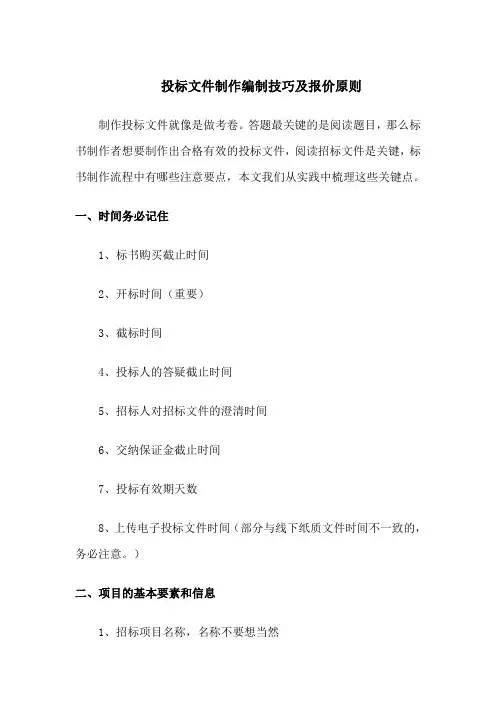 投标文件制作编制技巧及报价原则

制作投标文件就像是做考卷。答题最关键的是阅读题目，那么标书制作者想要制作出合格有效的投标文件，阅读招标文件是关键，标书制作流程中有哪些注意要点，本文我们从实践中梳理这些关键点。

一、时间务必记住

1、标书购买截止时间

2、开标时间（重要）

3、截标时间

4、投标人的答疑截止时间

5、招标人对招标文件的澄清时间

6、交纳保证金截止时间

7、投标有效期天数

8、上传电子投标文件时间（部分与线下纸质文件时间不一致的，务必注意。）

二、项目的基本要素和信息

1、招标项目名称，名称不要想当然